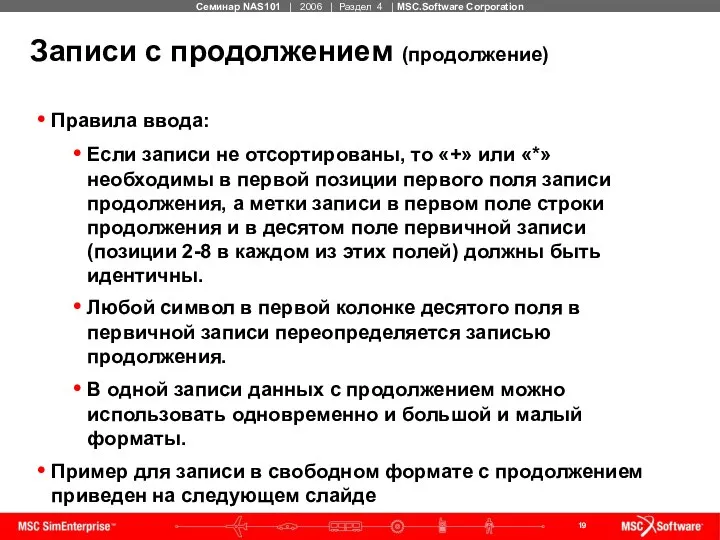 Семинар NAS101 | 2006 | Раздел 4 | MSC.Software Corporation

Записи с продолжением (продолжение)

• Правила ввода:

• Если записи не отсортированы, то «+» или «*» необходимы в первой позиции первого поля записи продолжения, а метки записи в первом поле строки продолжения и в десятом поле первичной записи (позиции 2-8 в каждом из этих полей) должны быть идентичны.

• Любой символ в первой колонке десятого поля в первичной записи переопределяется записью продолжения.

• В одной записи данных с продолжением можно использовать одновременно и большой и малый форматы.

• Пример для записи в свободном формате с продолжением приведен на следующем слайде

MSC SimEnterprise™

19

MSC Software